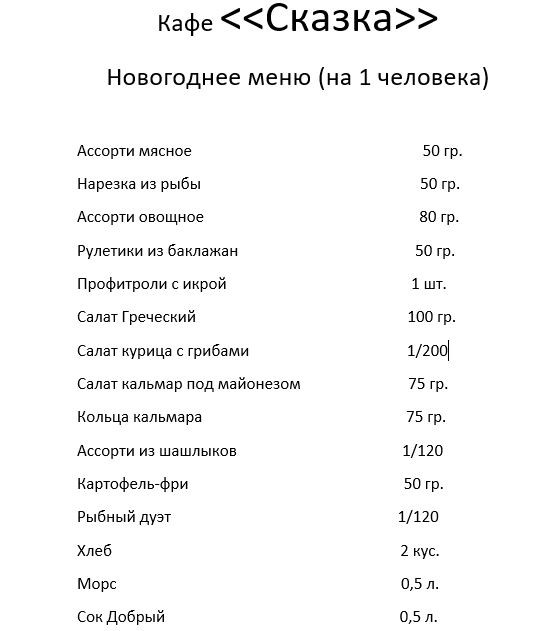 Кафе <<Сказка>>

Новогоднее меню (на 1 человека)

| | |
|---|---|
| Ассорти мясное | 50 гр. |
| Нарезка из рыбы | 50 гр. |
| Ассорти овощное | 80 гр. |
| Рулетики из баклажан | 50 гр. |
| Профитроли с икрой | 1 шт. |
| Салат Греческий | 100 гр. |
| Салат курица с грибами | 1/200 |
| Салат кальмар под майонезом | 75 гр. |
| Кольца кальмара | 75 гр. |
| Ассорти из шашлыков | 1/120 |
| Картофель-фри | 50 гр. |
| Рыбный дуэт | 1/120 |
| Хлеб | 2 кус. |
| Морс | 0,5 л. |
| Сок Добрый | 0,5 л. |